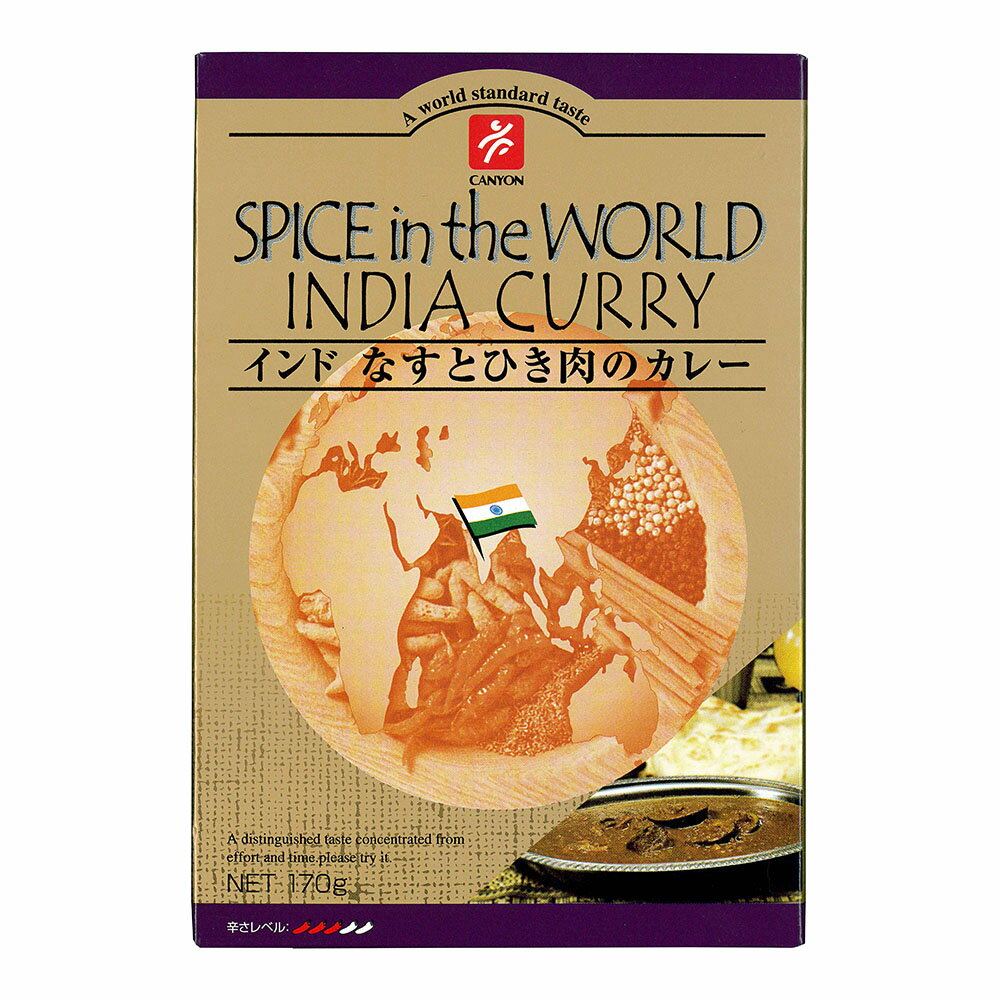 A world standard taste

CANYON

SPICE in the WORLD
INDIA CURRY

インド なすとひき肉のカレー

A distinguished taste concentrated from effort and time.please try it.

NET 170g

辛さレベル: